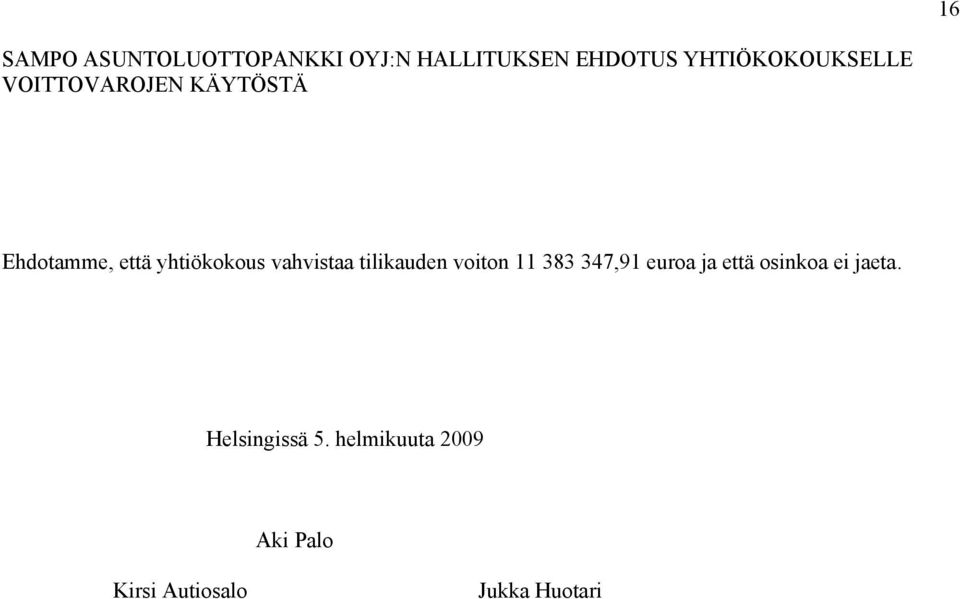 16

SAMPO ASUNTOLUOTTOPANKKI OYJ:N HALLITUKSEN EHDOTUS YHTIÖKOKOUKSELLE VOITTOVAROJEN KÄYTÖSTÄ

Ehdotamme, että yhtiökokous vahvistaa tilikauden voiton 11 383 347,91 euroa ja että osinkoa ei jaeta.

Helsingissä 5. helmikuuta 2009

Aki Palo

Kirsi Autiosalo

Jukka Huotari